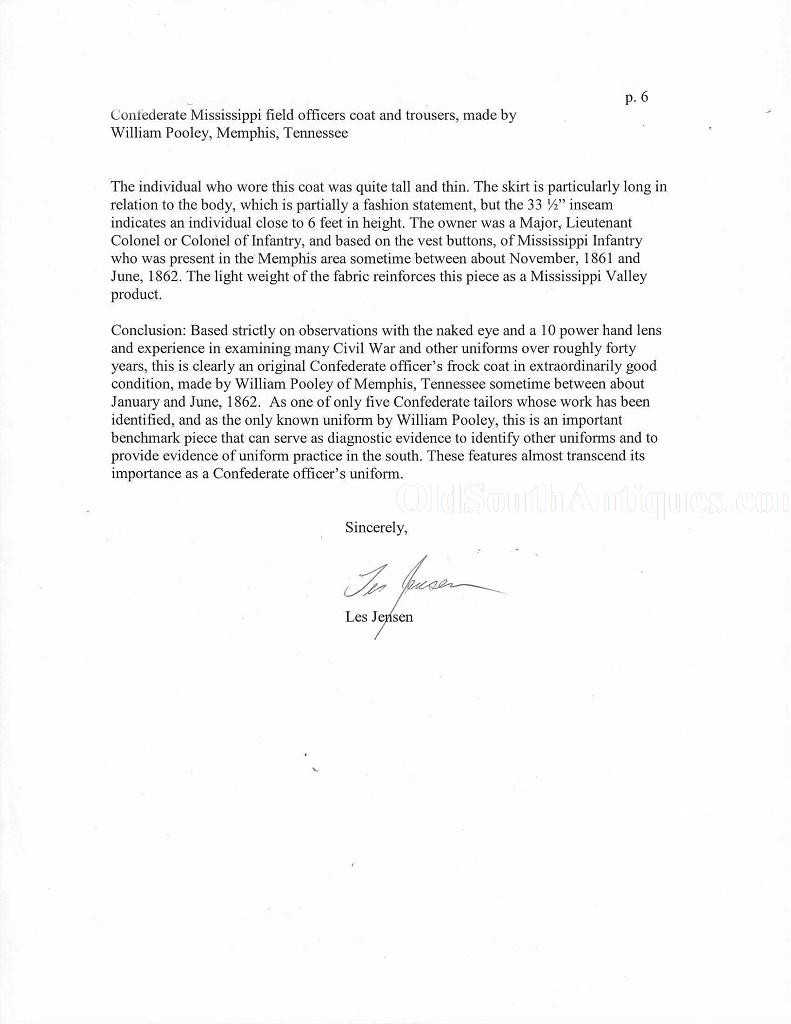 p. 6

Confederate Mississippi field officers coat and trousers, made by William Pooley, Memphis, Tennessee

The individual who wore this coat was quite tall and thin. The skirt is particularly long in relation to the body, which is partially a fashion statement, but the 33 ½" inseam indicates an individual close to 6 feet in height. The owner was a Major, Lieutenant Colonel or Colonel of Infantry, and based on the vest buttons, of Mississippi Infantry who was present in the Memphis area sometime between about November, 1861 and June, 1862. The light weight of the fabric reinforces this piece as a Mississippi Valley product.

Conclusion: Based strictly on observations with the naked eye and a 10 power hand lens and experience in examining many Civil War and other uniforms over roughly forty years, this is clearly an original Confederate officer's frock coat in extraordinarily good condition, made by William Pooley of Memphis, Tennessee sometime between about January and June, 1862. As one of only five Confederate tailors whose work has been identified, and as the only known uniform by William Pooley, this is an important benchmark piece that can serve as diagnostic evidence to identify other uniforms and to provide evidence of uniform practice in the south. These features almost transcend its importance as a Confederate officer's uniform.

OldSouthAntiques.com

Sincerely,

Les Jensen

Les Jensen